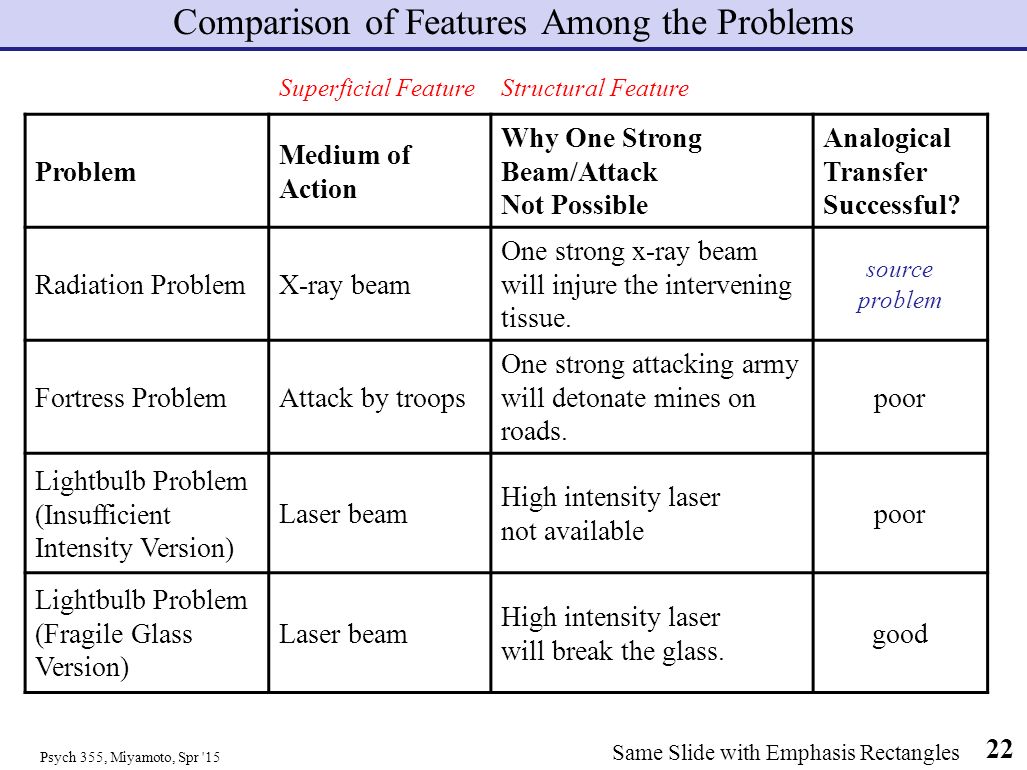 Comparison of Features Among the Problems

Superficial Feature Structural Feature

| Problem | Medium of Action | Why One Strong Beam/Attack Not Possible | Analogical Transfer Successful? |
|---|---|---|---|
| Radiation Problem | X-ray beam | One strong x-ray beam will injure the intervening tissue. | source problem |
| Fortress Problem | Attack by troops | One strong attacking army will detonate mines on roads. | poor |
| Lightbulb Problem (Insufficient Intensity Version) | Laser beam | High intensity laser not available | poor |
| Lightbulb Problem (Fragile Glass Version) | Laser beam | High intensity laser will break the glass. | good |

Psych 355, Miyamoto, Spr '15

Same Slide with Emphasis Rectangles

22